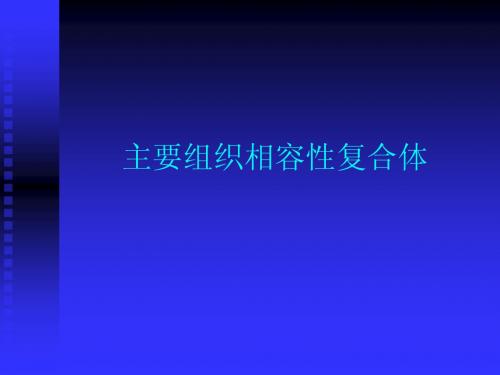 主要组织相容性复合体